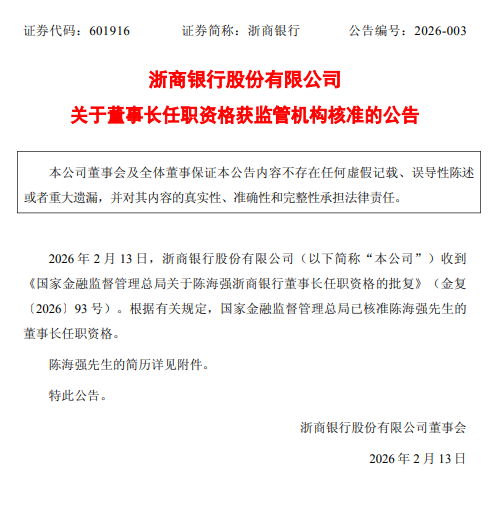 证券代码：601916　　证券简称：浙商银行　　公告编号：2026-003

浙商银行股份有限公司
关于董事长任职资格获监管机构核准的公告

本公司董事会及全体董事保证本公告内容不存在任何虚假记载、误导性陈述或者重大遗漏，并对其内容的真实性、准确性和完整性承担法律责任。

2026 年 2 月 13 日，浙商银行股份有限公司（以下简称“本公司”）收到《国家金融监督管理总局关于陈海强浙商银行董事长任职资格的批复》（金复〔2026〕93 号）。根据有关规定，国家金融监督管理总局已核准陈海强先生的董事长任职资格。

陈海强先生的简历详见附件。

特此公告。

浙商银行股份有限公司董事会

2026 年 2 月 13 日